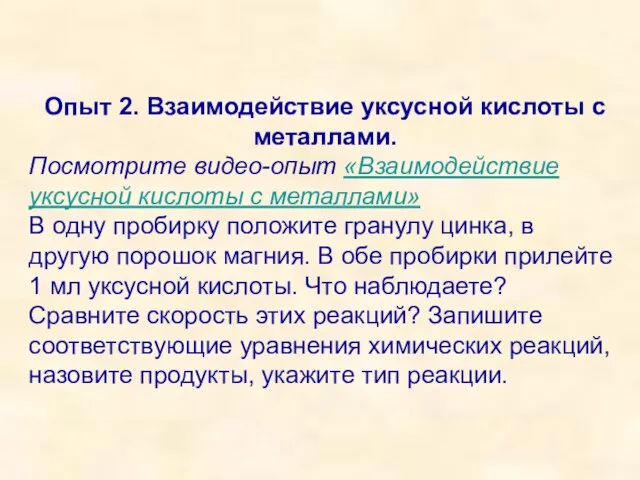 Опыт 2. Взаимодействие уксусной кислоты с металлами.

Посмотрите видео-опыт «Взаимодействие уксусной кислоты с металлами»

В одну пробирку положите гранулу цинка, в другую порошок магния. В обе пробирки прилейте 1 мл уксусной кислоты. Что наблюдаете? Сравните скорость этих реакций? Запишите соответствующие уравнения химических реакций, назовите продукты, укажите тип реакции.